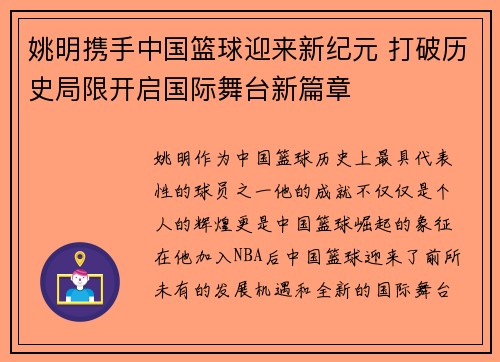 姚明携手中国篮球迎来新纪元 打破历史局限开启国际舞台新篇章

姚明作为中国篮球历史上最具代表性的球员之一他的成就不仅仅是个人的辉煌更是中国篮球崛起的象征在他加入NBA后中国篮球迎来了前所未有的发展机遇和全新的国际舞台